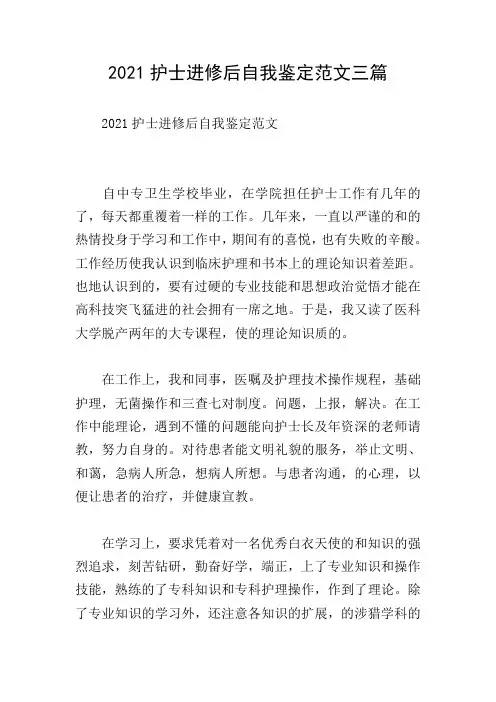 2021 护士进修后自我鉴定范文三篇

2021 护士进修后自我鉴定范文

自中专卫生学校毕业，在学院担任护士工作有几年的了，每天都重覆着一样的工作。几年来，一直以严谨的和的热情投身于学习和工作中，期间有的喜悦，也有失败的辛酸。工作经历使我认识到临床护理和书本上的理论知识着差距。也地认识到的，要有过硬的专业技能和思想政治觉悟才能在高科技突飞猛进的社会拥有一席之地。于是，我又读了医科大学脱产两年的大专课程，使的理论知识质的。

在工作上，我和同事，医嘱及护理技术操作规程，基础护理，无菌操作和三查七对制度。问题，上报，解决。在工作中能理论，遇到不懂的问题能向护士长及年资深的老师请教，努力自身的。对待患者能文明礼貌的服务，举止文明、和蔼，急病人所急，想病人所想。与患者沟通，的心理，以便让患者的治疗，并健康宣教。

在学习上，要求凭着对一名优秀白衣天使的和知识的强烈追求，刻苦钻研，勤奋好学，端正，上了专业知识和操作技能，熟练的了专科知识和专科护理操作，作到了理论。除了专业知识的学习外，还注意各知识的扩展，的涉猎学科的